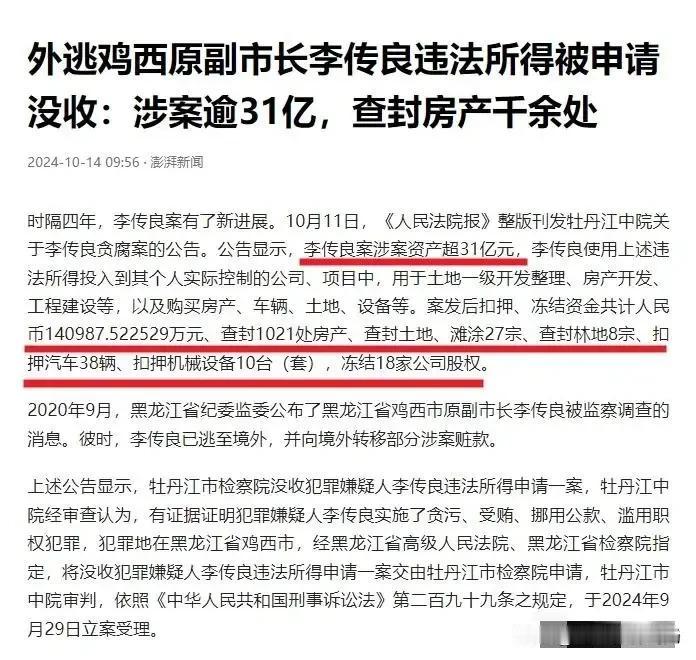 外逃鸡西原副市长李传良违法所得被申请没收：涉案逾31亿，查封房产千余处

2024-10-14 09:56 · 澎湃新闻

时隔四年，李传良案有了新进展。10月11日，《人民法院报》整版刊发牡丹江中院关于李传良贪腐案的公告。公告显示，李传良案涉案资产超31亿元，李传良使用上述违法所得投入到其个人实际控制的公司、项目中，用于土地一级开发整理、房产开发、工程建设等，以及购买房产、车辆、土地、设备等。案发后扣押、冻结资金共计人民币140987.522529万元、查封1021处房产、查封土地、滩涂27宗、查封林地8宗、扣押汽车38辆、扣押机械设备10台（套），冻结18家公司股权。

2020年9月，黑龙江省纪委监委公布了黑龙江省鸡西市原副市长李传良被监察调查的消息。彼时，李传良已逃至境外，并向境外转移部分涉案赃款。

上述公告显示，牡丹江市检察院没收犯罪嫌疑人李传良违法所得申请一案，牡丹江中院经审查认为，有证据证明犯罪嫌疑人李传良实施了贪污、受贿、挪用公款、滥用职权犯罪，犯罪地在黑龙江省鸡西市，经黑龙江省高级人民法院、黑龙江省检察院指定，将没收犯罪嫌疑人李传良违法所得申请一案交由牡丹江市检察院申请，牡丹江市中院审判，依照《中华人民共和国刑事诉讼法》第二百九十九条之规定，于2024年9月29日立案受理。